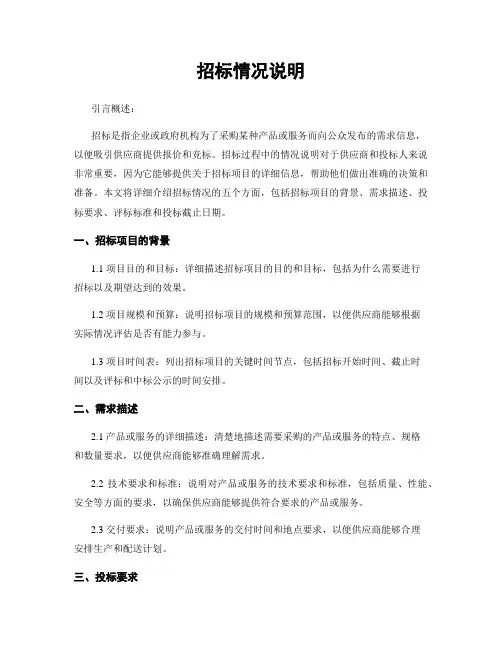 招标情况说明

引言概述：

招标是指企业或政府机构为了采购某种产品或服务而向公众发布的需求信息，以便吸引供应商提供报价和竞标。招标过程中的情况说明对于供应商和投标人来说非常重要，因为它能够提供关于招标项目的详细信息，帮助他们做出准确的决策和准备。本文将详细介绍招标情况的五个方面，包括招标项目的背景、需求描述、投标要求、评标标准和投标截止日期。

一、招标项目的背景

1.1 项目目的和目标：详细描述招标项目的目的和目标，包括为什么需要进行招标以及期望达到的效果。

1.2 项目规模和预算：说明招标项目的规模和预算范围，以便供应商能够根据实际情况评估是否有能力参与。

1.3 项目时间表：列出招标项目的关键时间节点，包括招标开始时间、截止时间以及评标和中标公示的时间安排。

二、需求描述

2.1 产品或服务的详细描述：清楚地描述需要采购的产品或服务的特点、规格和数量要求，以便供应商能够准确理解需求。

2.2 技术要求和标准：说明对产品或服务的技术要求和标准，包括质量、性能、安全等方面的要求，以确保供应商能够提供符合要求的产品或服务。

2.3 交付要求：说明产品或服务的交付时间和地点要求，以便供应商能够合理安排生产和配送计划。

三、投标要求